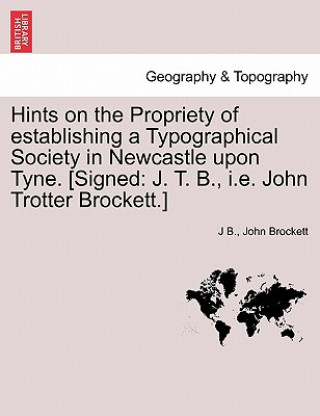 BRITISH LIBRARY

Geography & Topography

Hints on the Propriety of establishing a Typographical Society in Newcastle upon Tyne. [Signed: J. T. B., i.e. John Trotter Brockett.]

J B., John Brockett